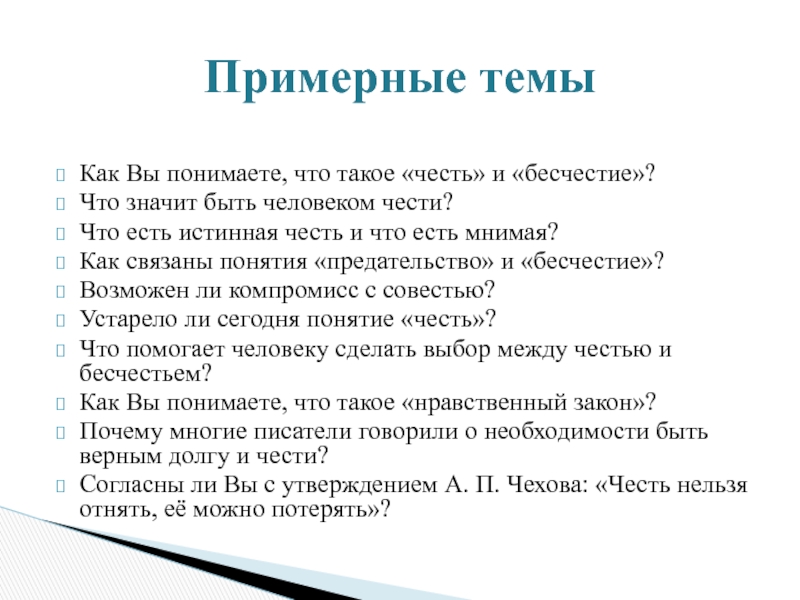 Примерные темы

Как Вы понимаете, что такое «честь» и «бесчестие»?
Что значит быть человеком чести?
Что есть истинная честь и что есть мнимая?
Как связаны понятия «предательство» и «бесчестие»?
Возможен ли компромисс с совестью?
Устарело ли сегодня понятие «честь»?
Что помогает человеку сделать выбор между честью и бесчестьем?
Как Вы понимаете, что такое «нравственный закон»?
Почему многие писатели говорили о необходимости быть верным долгу и чести?
Согласны ли Вы с утверждением А. П. Чехова: «Честь нельзя отнять, её можно потерять»?